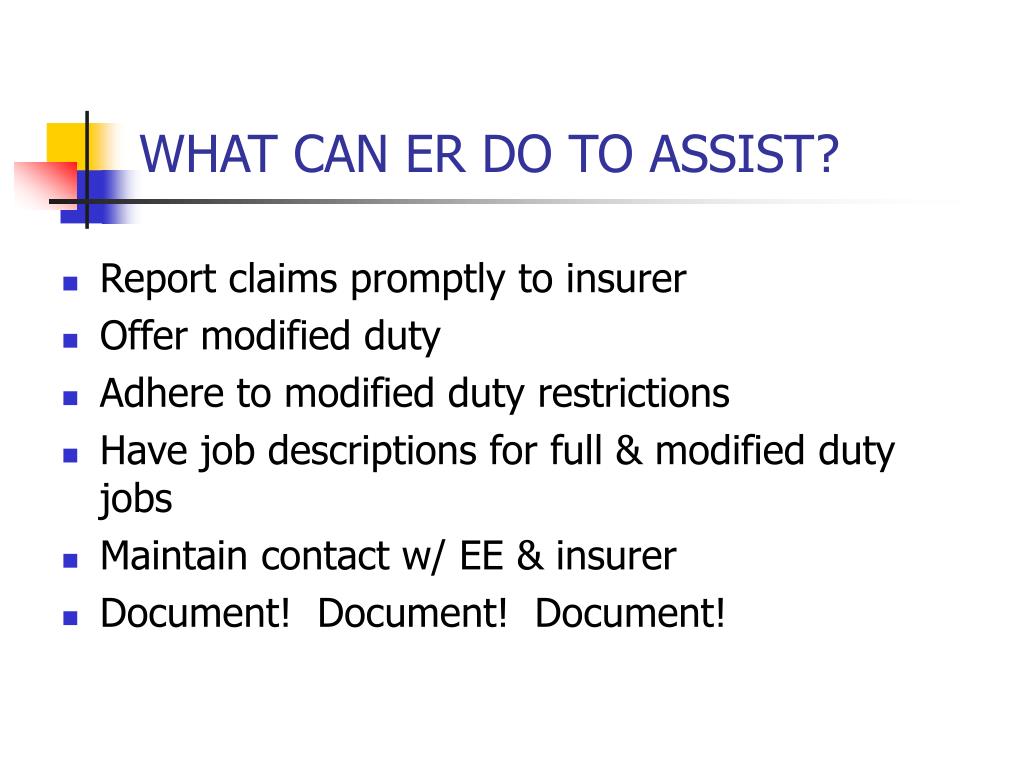 WHAT CAN ER DO TO ASSIST?

- Report claims promptly to insurer
- Offer modified duty
- Adhere to modified duty restrictions
- Have job descriptions for full & modified duty jobs
- Maintain contact w/ EE & insurer
- Document!  Document!  Document!